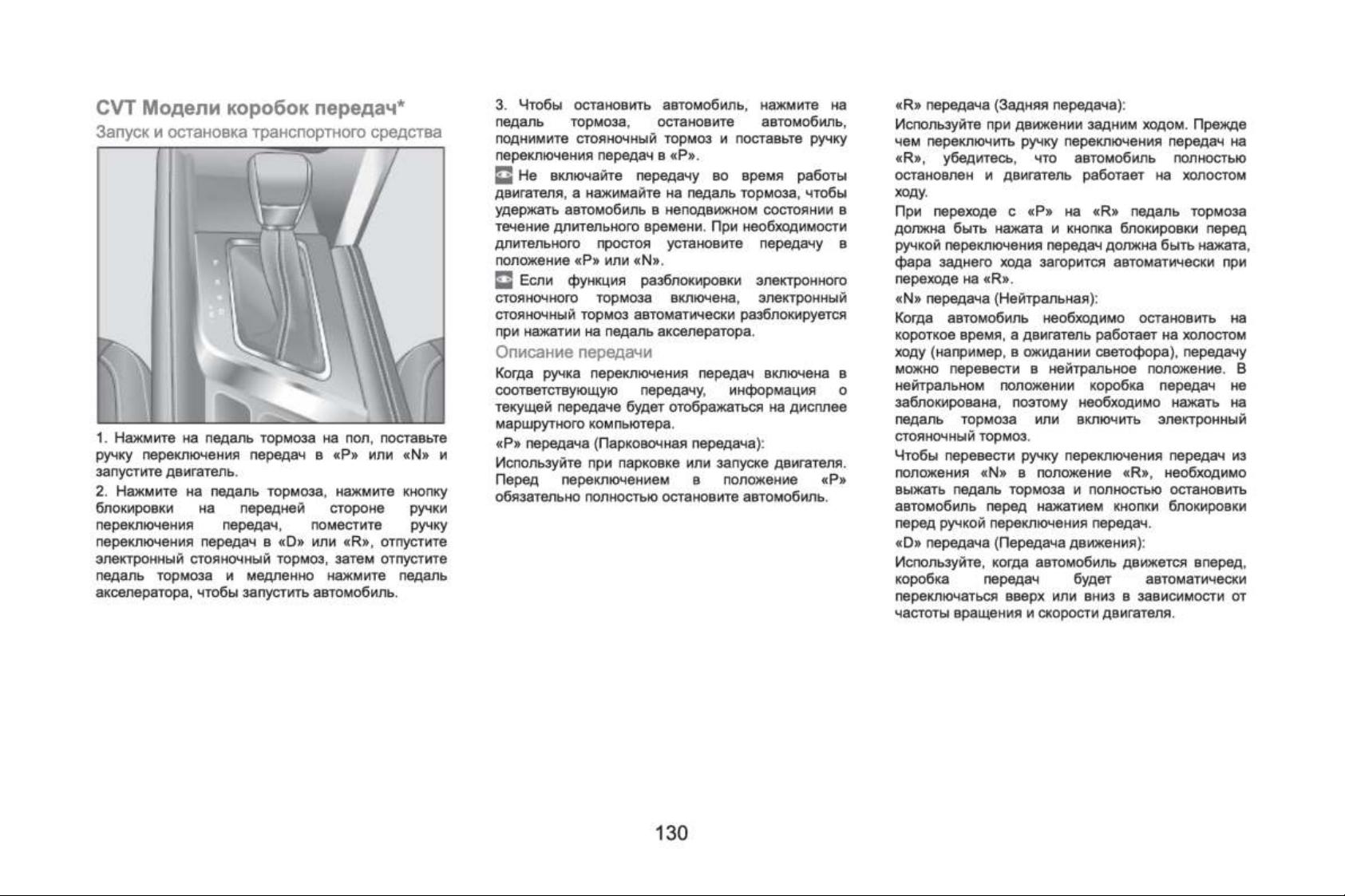 CVT Модели коробок передач*

Запуск и остановка транспортного средства

1. Нажмите на педаль тормоза на пол, поставьте ручку переключения передач в «P» или «N» и запустите двигатель.

2. Нажмите на педаль тормоза, нажмите кнопку блокировки на передней стороне ручки переключения передач, поместите ручку переключения передач в «D» или «R», отпустите электронный стояночный тормоз, затем отпустите педаль тормоза и медленно нажмите педаль акселератора, чтобы запустить автомобиль.

3. Чтобы остановить автомобиль, нажмите на педаль тормоза, остановите автомобиль, поднимите стояночный тормоз и поставьте ручку переключения передач в «P».

Не включайте передачу во время работы двигателя, а нажимайте на педаль тормоза, чтобы удержать автомобиль в неподвижном состоянии в течение длительного времени. При необходимости длительного простоя установите передачу в положение «P» или «N».

Если функция разблокировки электронного стояночного тормоза включена, электронный стояночный тормоз автоматически разблокируется при нажатии на педаль акселератора.

Описание передачи

Когда ручка переключения передач включена в соответствующую передачу, информация о текущей передаче будет отображаться на дисплее маршрутного компьютера.

«P» передача (Парковочная передача):

Используйте при парковке или запуске двигателя. Перед переключением в положение «P» обязательно полностью остановите автомобиль.

«R» передача (Задняя передача):

Используйте при движении задним ходом. Прежде чем переключить ручку переключения передач на «R», убедитесь, что автомобиль полностью остановлен и двигатель работает на холостом ходу.

При переходе с «P» на «R» педаль тормоза должна быть нажата и кнопка блокировки перед ручкой переключения передач должна быть нажата, фара заднего хода загорится автоматически при переходе на «R».

«N» передача (Нейтральная):

Когда автомобиль необходимо остановить на короткое время, а двигатель работает на холостом ходу (например, в ожидании светофора), передачу можно перевести в нейтральное положение. В нейтральном положении коробка передач не заблокирована, поэтому необходимо нажать на педаль тормоза или включить электронный стояночный тормоз.

Чтобы перевести ручку переключения передач из положения «N» в положение «R», необходимо выжать педаль тормоза и полностью остановить автомобиль перед нажатием кнопки блокировки перед ручкой переключения передач.

«D» передача (Передача движения):

Используйте, когда автомобиль движется вперед, коробка передач будет автоматически переключаться вверх или вниз в зависимости от частоты вращения и скорости двигателя.

130